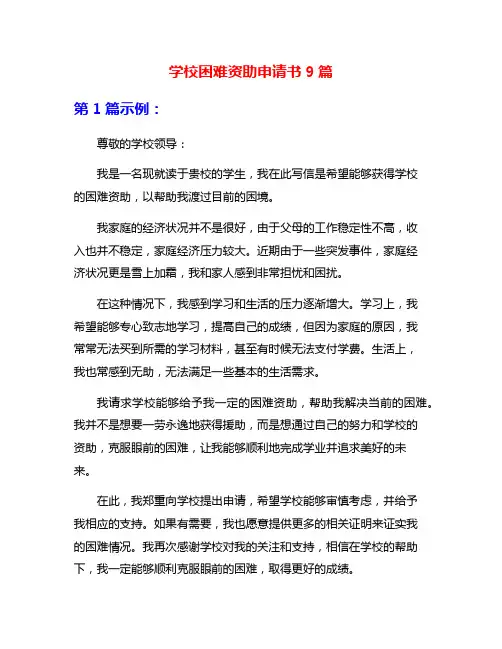 学校困难资助申请书 9 篇

第 1 篇示例：

尊敬的学校领导：

我是一名现就读于贵校的学生，我在此写信是希望能够获得学校的困难资助，以帮助我渡过目前的困境。

我家庭的经济状况并不是很好，由于父母的工作稳定性不高，收入也并不稳定，家庭经济压力较大。近期由于一些突发事件，家庭经济状况更是雪上加霜，我和家人感到非常担忧和困扰。

在这种情况下，我感到学习和生活的压力逐渐增大。学习上，我希望能够专心致志地学习，提高自己的成绩，但因为家庭的原因，我常常无法买到所需的学习材料，甚至有时候无法支付学费。生活上，我也常感到无助，无法满足一些基本的生活需求。

我请求学校能够给予我一定的困难资助，帮助我解决当前的困难。我并不是想要一劳永逸地获得援助，而是想通过自己的努力和学校的资助，克服眼前的困难，让我能够顺利地完成学业并追求美好的未来。

在此，我郑重向学校提出申请，希望学校能够审慎考虑，并给予我相应的支持。如果有需要，我也愿意提供更多的相关证明来证实我的困难情况。我再次感谢学校对我的关注和支持，相信在学校的帮助下，我一定能够顺利克服眼前的困难，取得更好的成绩。